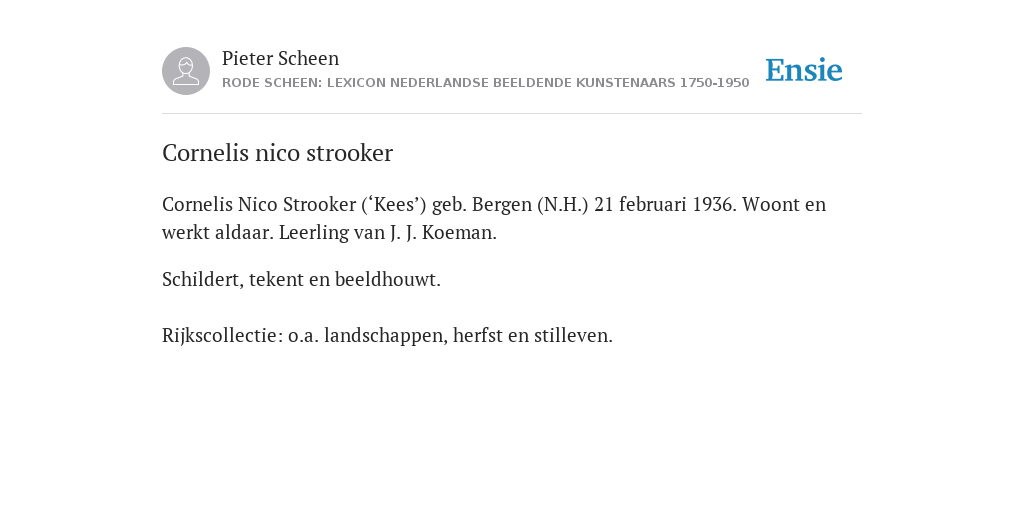 Pieter Scheen
RODE SCHEEN: LEXICON NEDERLANDSE BEELDENDE KUNSTENAARS 1750-1950

Ensie

Cornelis nico strooker

Cornelis Nico Strooker (‘Kees’) geb. Bergen (N.H.) 21 februari 1936. Woont en werkt aldaar. Leerling van J. J. Koeman.

Schildert, tekent en beeldhouwt.

Rijkscollectie: o.a. landschappen, herfst en stilleven.